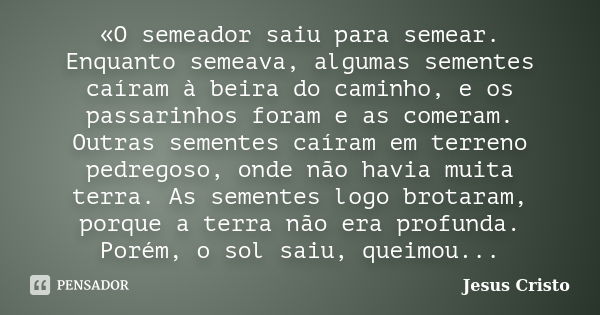 «O semeador saiu para semear. Enquanto semeava, algumas sementes caíram à beira do caminho, e os passarinhos foram e as comeram. Outras sementes caíram em terreno pedregoso, onde não havia muita terra. As sementes logo brotaram, porque a terra não era profunda. Porém, o sol saiu, queimou...

PENSADOR

Jesus Cristo